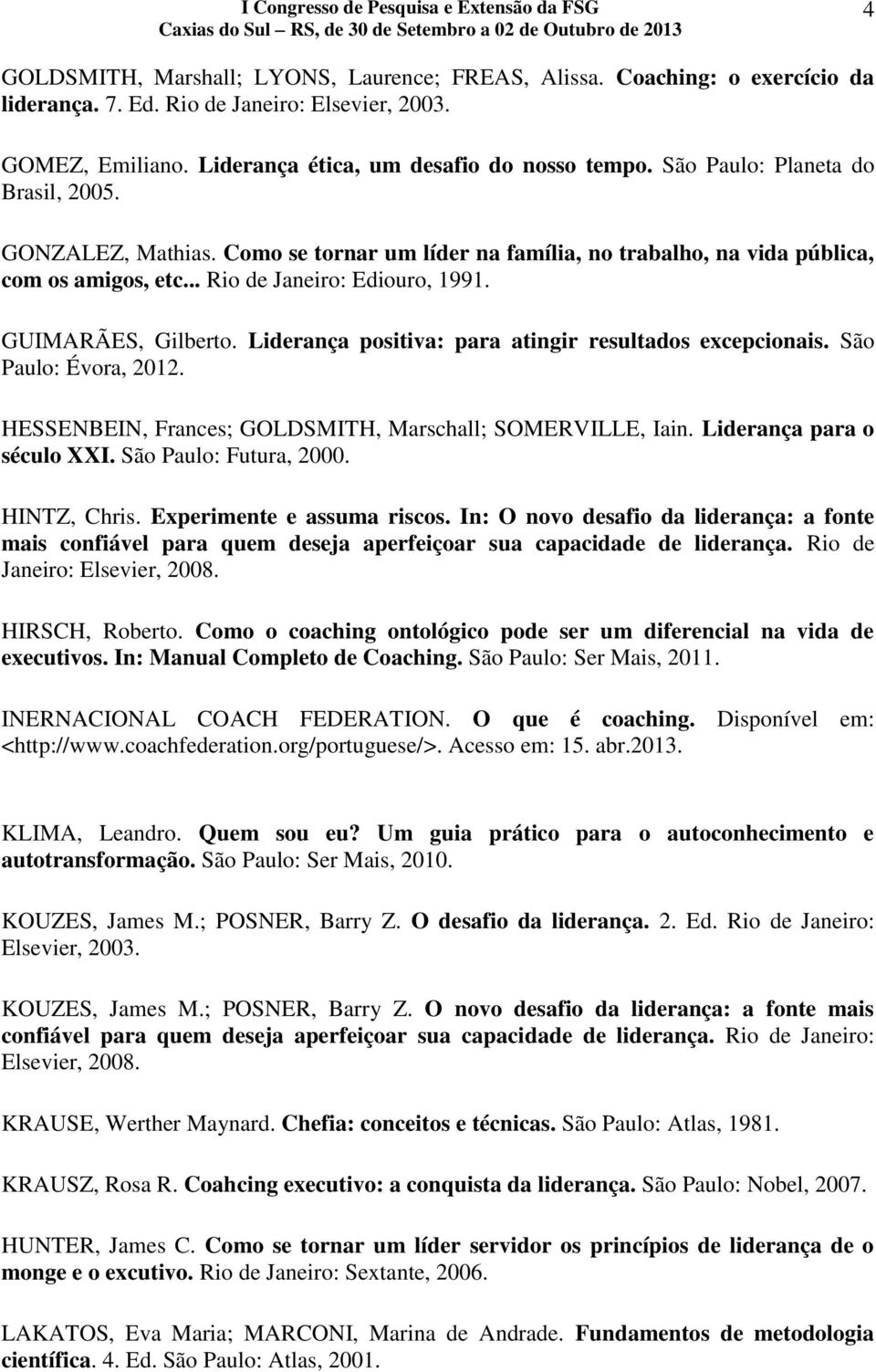 I Congresso de Pesquisa e Extensão da FSG
Caxias do Sul – RS, de 30 de Setembro a 02 de Outubro de 2013

4

GOLDSMITH, Marshall; LYONS, Laurence; FREAS, Alissa. Coaching: o exercício da liderança. 7. Ed. Rio de Janeiro: Elsevier, 2003.

GOMEZ, Emiliano. Liderança ética, um desafio do nosso tempo. São Paulo: Planeta do Brasil, 2005.

GONZALEZ, Mathias. Como se tornar um líder na família, no trabalho, na vida pública, com os amigos, etc... Rio de Janeiro: Ediouro, 1991.

GUIMARÃES, Gilberto. Liderança positiva: para atingir resultados excepcionais. São Paulo: Évora, 2012.

HESSENBEIN, Frances; GOLDSMITH, Marschall; SOMERVILLE, Iain. Liderança para o século XXI. São Paulo: Futura, 2000.

HINTZ, Chris. Experimente e assuma riscos. In: O novo desafio da liderança: a fonte mais confiável para quem deseja aperfeiçoar sua capacidade de liderança. Rio de Janeiro: Elsevier, 2008.

HIRSCH, Roberto. Como o coaching ontológico pode ser um diferencial na vida de executivos. In: Manual Completo de Coaching. São Paulo: Ser Mais, 2011.

INERNACIONAL COACH FEDERATION. O que é coaching. Disponível em: <http://www.coachfederation.org/portuguese/>. Acesso em: 15. abr.2013.

KLIMA, Leandro. Quem sou eu? Um guia prático para o autoconhecimento e autotransformação. São Paulo: Ser Mais, 2010.

KOUZES, James M.; POSNER, Barry Z. O desafio da liderança. 2. Ed. Rio de Janeiro: Elsevier, 2003.

KOUZES, James M.; POSNER, Barry Z. O novo desafio da liderança: a fonte mais confiável para quem deseja aperfeiçoar sua capacidade de liderança. Rio de Janeiro: Elsevier, 2008.

KRAUSE, Werther Maynard. Chefia: conceitos e técnicas. São Paulo: Atlas, 1981.

KRAUSZ, Rosa R. Coahcing executivo: a conquista da liderança. São Paulo: Nobel, 2007.

HUNTER, James C. Como se tornar um líder servidor os princípios de liderança de o monge e o excutivo. Rio de Janeiro: Sextante, 2006.

LAKATOS, Eva Maria; MARCONI, Marina de Andrade. Fundamentos de metodologia científica. 4. Ed. São Paulo: Atlas, 2001.